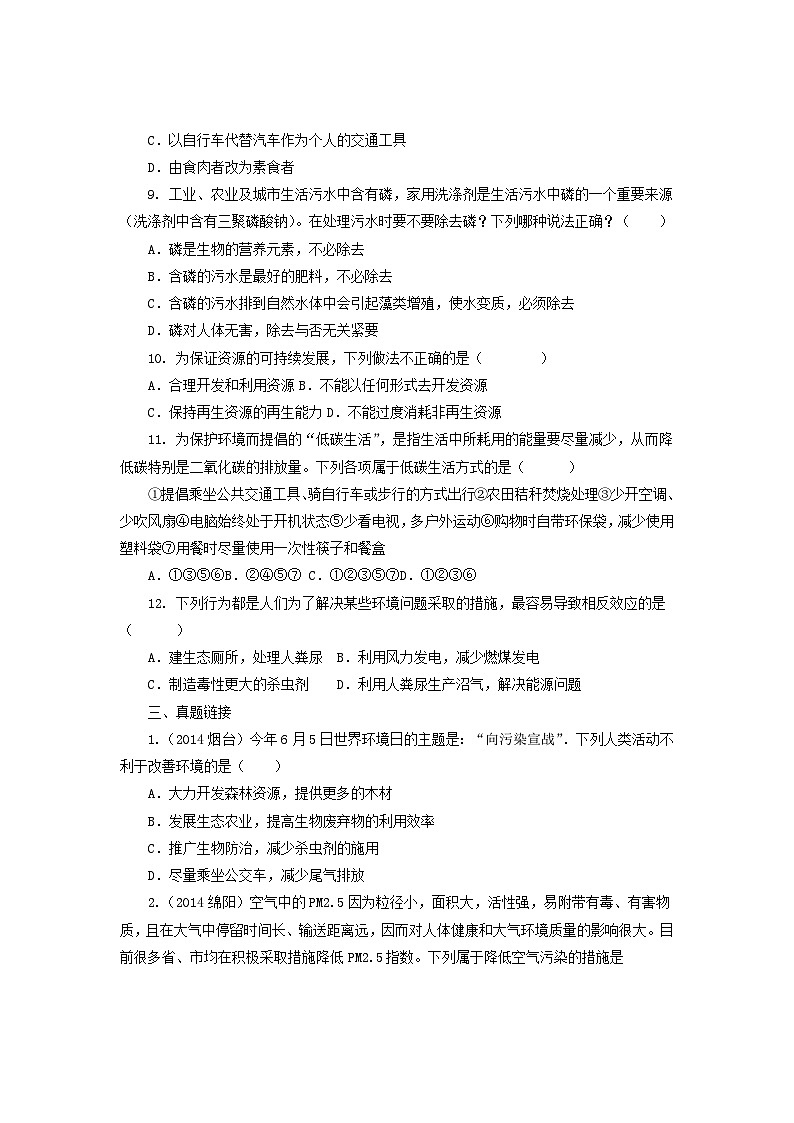 C．以自行车代替汽车作为个人的交通工具
D．由食肉者改为素食者

9．工业、农业及城市生活污水中含有磷，家用洗涤剂是生活污水中磷的一个重要来源（洗涤剂中含有三聚磷酸钠）。在处理污水时要不要除去磷？下列哪种说法正确？（　　）
A．磷是生物的营养元素，不必除去
B．含磷的污水是最好的肥料，不必除去
C．含磷的污水排到自然水体中会引起藻类增殖，使水变质，必须除去
D．磷对人体无害，除去与否无关紧要

10．为保证资源的可持续发展，下列做法不正确的是（　　　　）
A．合理开发和利用资源 B．不能以任何形式去开发资源
C．保持再生资源的再生能力 D．不能过度消耗非再生资源

11．为保护环境而提倡的“低碳生活”，是指生活中所耗用的能量要尽量减少，从而降低碳特别是二氧化碳的排放量。下列各项属于低碳生活方式的是（　　　）
①提倡乘坐公共交通工具、骑自行车或步行的方式出行②农田秸秆焚烧处理③少开空调、少吹风扇④电脑始终处于开机状态⑤少看电视，多户外运动⑥购物时自带环保袋，减少使用塑料袋⑦用餐时尽量使用一次性筷子和餐盒
A．①③⑤⑥B．②④⑤⑦ C．①②③⑤⑦D．①②③⑥

12．下列行为都是人们为了解决某些环境问题采取的措施，最容易导致相反效应的是（　　　）
A．建生态厕所，处理人粪尿　B．利用风力发电，减少燃煤发电
C．制造毒性更大的杀虫剂　　D．利用人粪尿生产沼气，解决能源问题

三、真题链接

1.（2014 烟台）今年 6 月 5 日世界环境日的主题是：“向污染宣战”．下列人类活动不利于改善环境的是（　　）
A．大力开发森林资源，提供更多的木材
B．发展生态农业，提高生物废弃物的利用效率
C．推广生物防治，减少杀虫剂的施用
D．尽量乘坐公交车，减少尾气排放

2.（2014 绵阳）空气中的 PM2.5 因为粒径小，面积大，活性强，易附带有毒、有害物质，且在大气中停留时间长、输送距离远，因而对人体健康和大气环境质量的影响很大。目前很多省、市均在积极采取措施降低 PM2.5 指数。下列属于降低空气污染的措施是